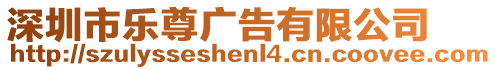 深圳市乐尊广告有限公司
http://szulysseshenl4.cn.coovee.com